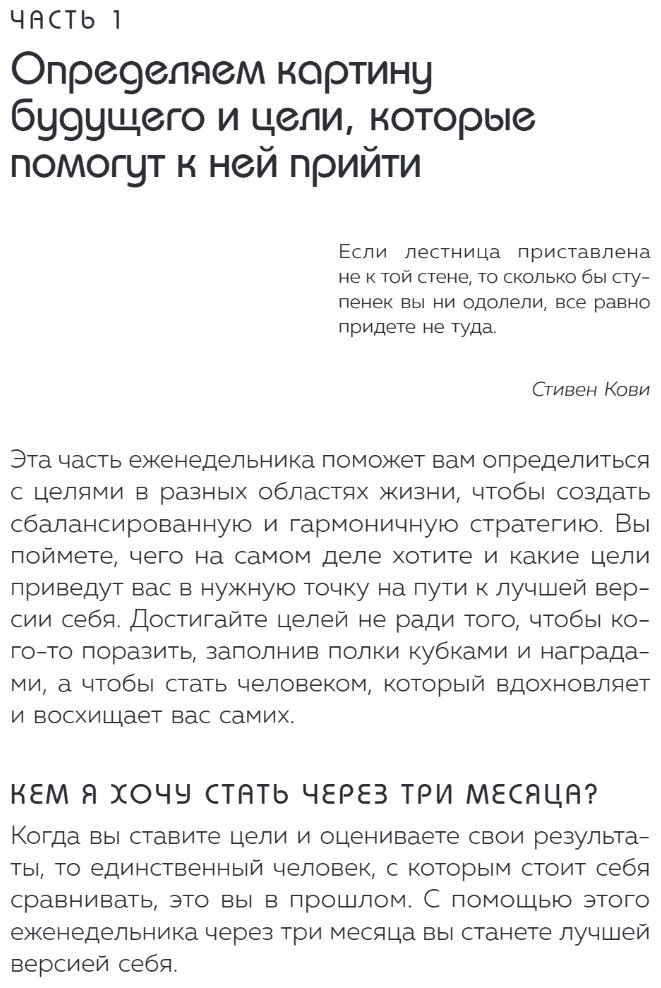 ЧАСТЬ 1

Определяем картину будущего и цели, которые помогут к ней прийти

Если лестница приставлена не к той стене, то сколько бы ступенек вы ни одолели, все равно придете не туда.

Стивен Кови

Эта часть еженедельника поможет вам определиться с целями в разных областях жизни, чтобы создать сбалансированную и гармоничную стратегию. Вы поймете, чего на самом деле хотите и какие цели приведут вас в нужную точку на пути к лучшей версии себя. Достигайте целей не ради того, чтобы кого-то поразить, заполнив полки кубками и наградами, а чтобы стать человеком, который вдохновляет и восхищает вас самих.

КЕМ Я ХОЧУ СТАТЬ ЧЕРЕЗ ТРИ МЕСЯЦА?

Когда вы ставите цели и оцениваете свои результаты, то единственный человек, с которым стоит себя сравнивать, это вы в прошлом. С помощью этого еженедельника через три месяца вы станете лучшей версией себя.